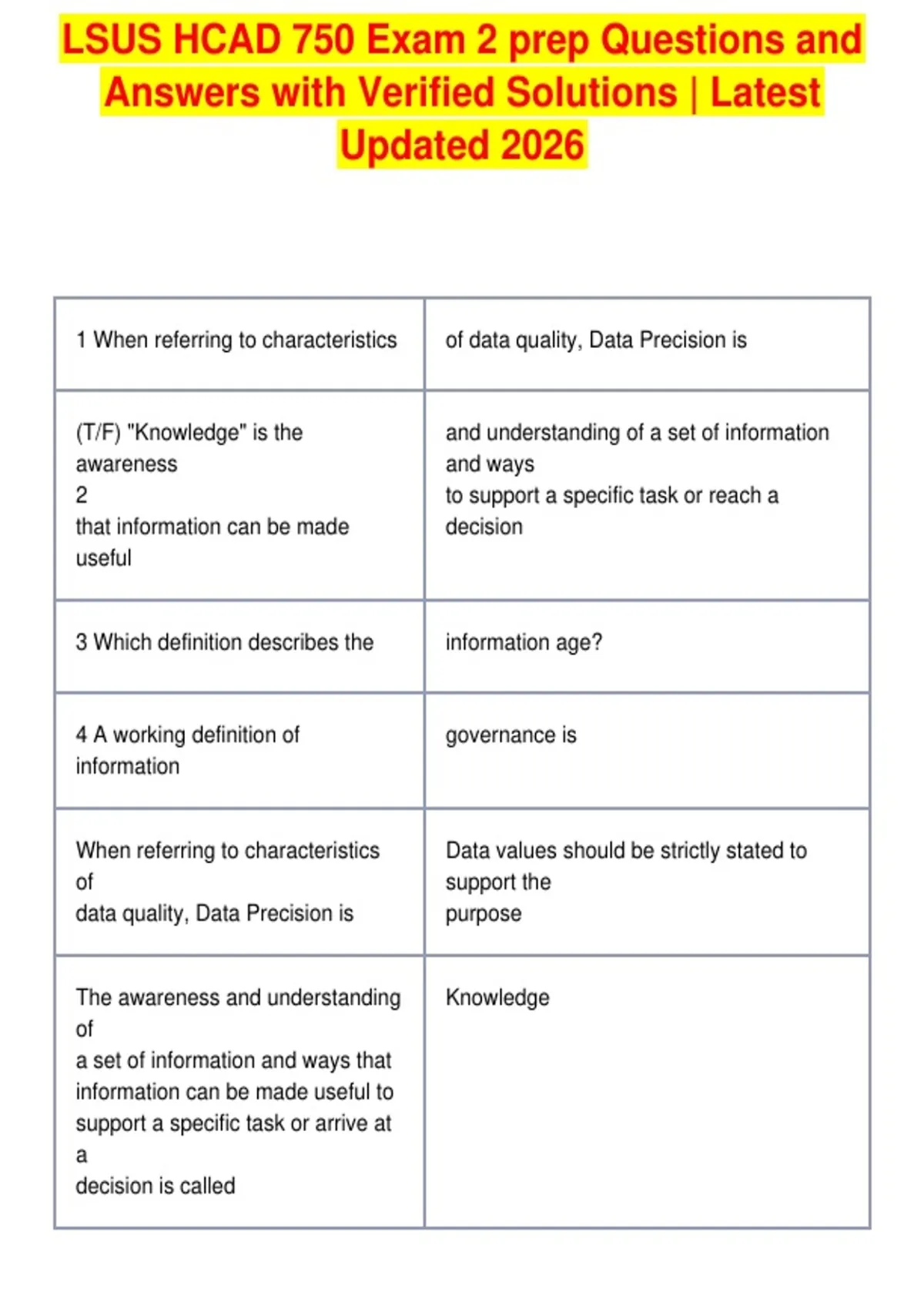 LSUS HCAD 750 Exam 2 prep Questions and Answers with Verified Solutions | Latest Updated 2026

| | |
|---|---|
| 1 When referring to characteristics | of data quality, Data Precision is |
| (T/F) "Knowledge" is the awareness 2 that information can be made useful | and understanding of a set of information and ways to support a specific task or reach a decision |
| 3 Which definition describes the | information age? |
| 4 A working definition of information | governance is |
| When referring to characteristics of data quality, Data Precision is | Data values should be strictly stated to support the purpose |
| The awareness and understanding of a set of information and ways that information can be made useful to support a specific task or arrive at a decision is called | Knowledge |